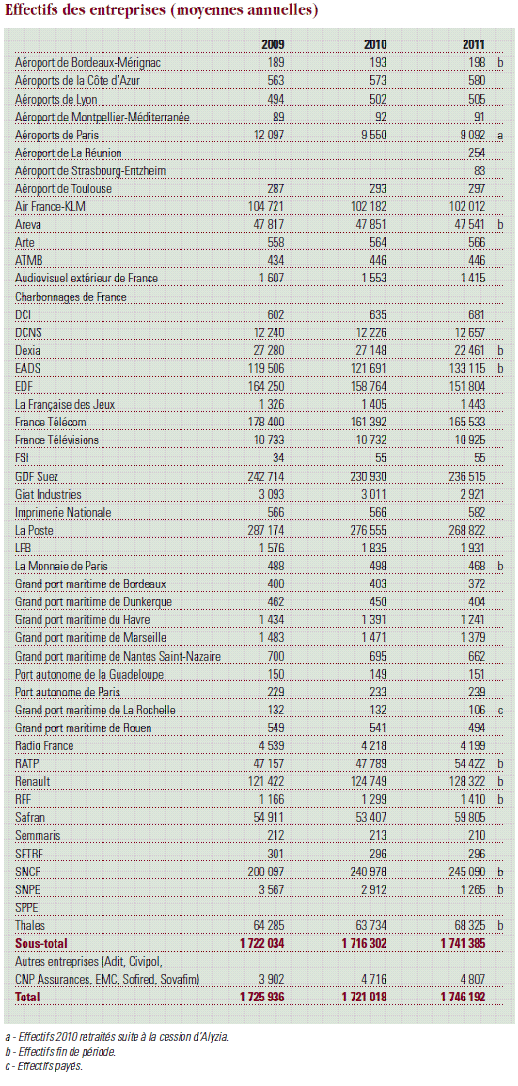 Effectifs des entreprises (moyennes annuelles)

| | 2009 | 2010 | 2011 | |
|---|---|---|---|---|
| Aéroport de Bordeaux-Mérignac | 189 | 193 | 198 | b |
| Aéroports de la Côte d'Azur | 563 | 573 | 580 | |
| Aéroports de Lyon | 494 | 502 | 505 | |
| Aéroport de Montpellier-Méditerranée | 89 | 92 | 91 | |
| Aéroports de Paris | 12 097 | 9 550 | 9 092 | a |
| Aéroport de La Réunion | | | 254 | |
| Aéroport de Strasbourg-Entzheim | | | 83 | |
| Aéroport de Toulouse | 287 | 293 | 297 | |
| Air France-KLM | 104 721 | 102 182 | 102 012 | |
| Areva | 47 817 | 47 851 | 47 541 | b |
| Arte | 558 | 564 | 566 | |
| ATMB | 434 | 446 | 446 | |
| Audiovisuel extérieur de France | 1 607 | 1 553 | 1 415 | |
| Charbonnages de France | | | | |
| DCI | 602 | 635 | 681 | |
| DCNS | 12 240 | 12 226 | 12 657 | |
| Dexia | 27 280 | 27 148 | 22 461 | b |
| EADS | 119 506 | 121 691 | 133 115 | b |
| EDF | 164 250 | 158 764 | 151 804 | |
| La Française des Jeux | 1 326 | 1 405 | 1 443 | |
| France Télécom | 178 400 | 161 392 | 165 533 | |
| France Télévisions | 10 733 | 10 732 | 10 925 | |
| FSI | 34 | 55 | 55 | |
| GDF Suez | 242 714 | 230 930 | 236 515 | |
| Giat Industries | 3 093 | 3 011 | 2 921 | |
| Imprimerie Nationale | 566 | 566 | 582 | |
| La Poste | 287 174 | 276 555 | 268 822 | |
| LFB | 1 576 | 1 835 | 1 931 | |
| La Monnaie de Paris | 488 | 498 | 468 | b |
| Grand port maritime de Bordeaux | 400 | 403 | 372 | |
| Grand port maritime de Dunkerque | 462 | 450 | 404 | |
| Grand port maritime du Havre | 1 434 | 1 391 | 1 241 | |
| Grand port maritime de Marseille | 1 483 | 1 471 | 1 379 | |
| Grand port maritime de Nantes Saint-Nazaire | 700 | 695 | 662 | |
| Port autonome de la Guadeloupe | 150 | 149 | 151 | |
| Port autonome de Paris | 229 | 233 | 239 | |
| Grand port maritime de La Rochelle | 132 | 132 | 106 | c |
| Grand port maritime de Rouen | 549 | 541 | 494 | |
| Radio France | 4 539 | 4 218 | 4 199 | |
| RATP | 47 157 | 47 789 | 54 422 | b |
| Renault | 121 422 | 124 749 | 128 322 | b |
| RFF | 1 166 | 1 299 | 1 410 | b |
| Safran | 54 911 | 53 407 | 59 805 | b |
| Semmaris | 212 | 213 | 210 | |
| SFTRF | 301 | 296 | 296 | |
| SNCF | 200 097 | 240 978 | 245 090 | b |
| SNPE | 3 567 | 2 912 | 1 265 | b |
| SPPE | | | | |
| Thales | 64 285 | 63 734 | 68 325 | b |
| Sous-total | 1 722 034 | 1 716 302 | 1 741 385 | |
| Autres entreprises (Adit, Civipol, CNP Assurances, EMC, Sofired, Sovafim) | 3 902 | 4 716 | 4 807 | |
| Total | 1 725 936 | 1 721 018 | 1 746 192 | |

a - Effectifs 2010 retraités suite à la cession d'Alyzia.
b - Effectifs fin de période.
c - Effectifs payés.